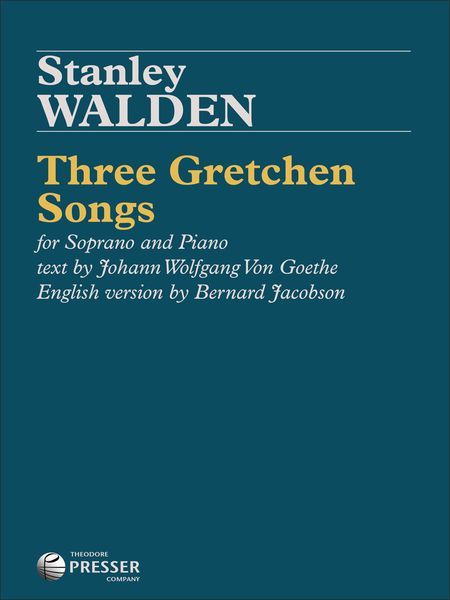 Stanley
WALDEN

Three Gretchen Songs

for Soprano and Piano
text by Johann Wolfgang Von Goethe
English version by Bernard Jacobson

THEODORE
PRESSER
COMPANY